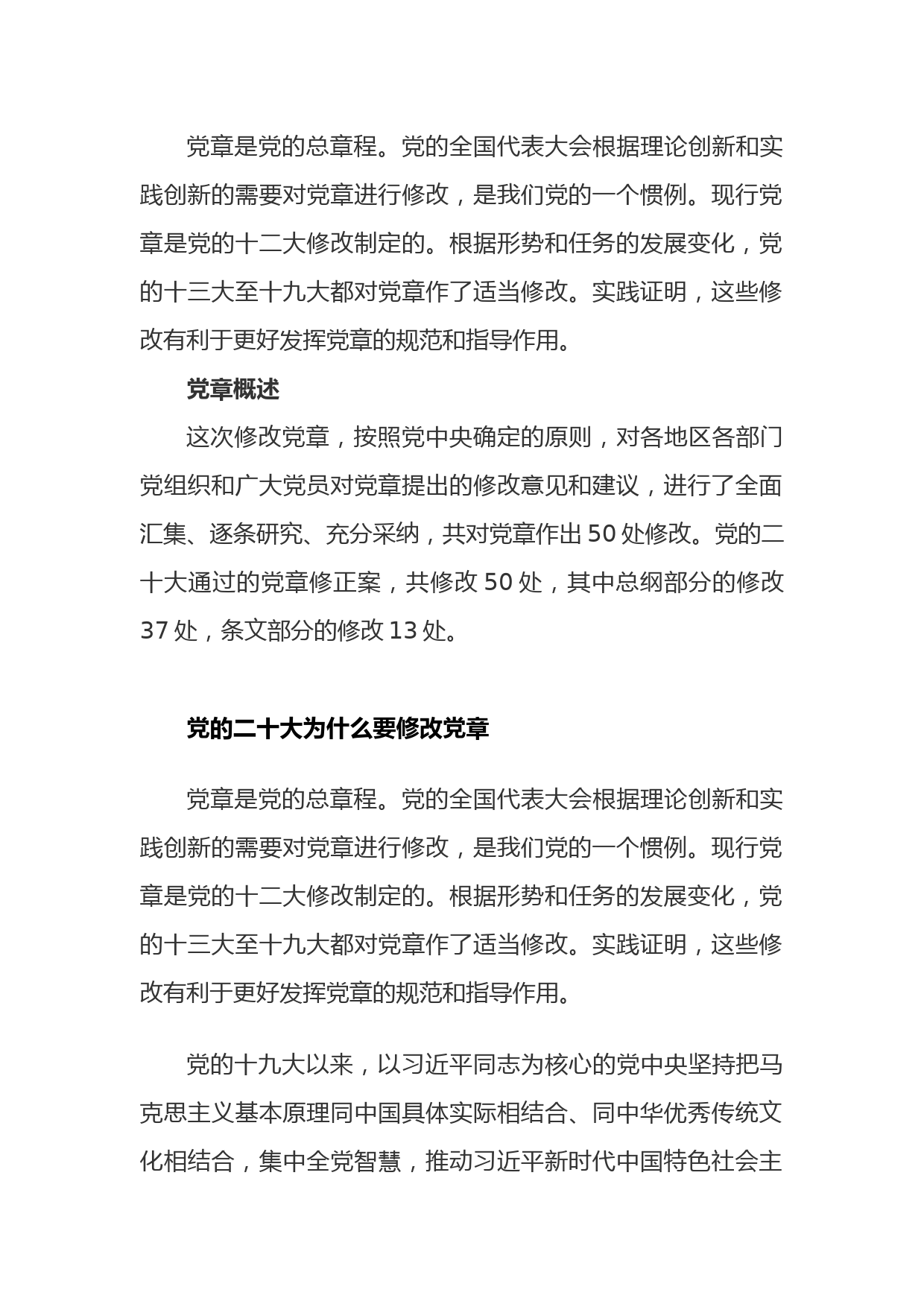 党章是党的总章程。党的全国代表大会根据理论创新和实践创新的需要对党章进行修改，是我们党的一个惯例。现行党章是党的十二大修改制定的。根据形势和任务的发展变化，党的十三大至十九大都对党章作了适当修改。实践证明，这些修改有利于更好发挥党章的规范和指导作用。

党章概述

这次修改党章，按照党中央确定的原则，对各地区各部门党组织和广大党员对党章提出的修改意见和建议，进行了全面汇集、逐条研究、充分采纳，共对党章作出 50 处修改。党的二十大通过的党章修正案，共修改 50 处，其中总纲部分的修改 37 处，条文部分的修改 13 处。

党的二十大为什么要修改党章

党章是党的总章程。党的全国代表大会根据理论创新和实践创新的需要对党章进行修改，是我们党的一个惯例。现行党章是党的十二大修改制定的。根据形势和任务的发展变化，党的十三大至十九大都对党章作了适当修改。实践证明，这些修改有利于更好发挥党章的规范和指导作用。

党的十九大以来，以习近平同志为核心的党中央坚持把马克思主义基本原理同中国具体实际相结合、同中华优秀传统文化相结合，集中全党智慧，推动习近平新时代中国特色社会主